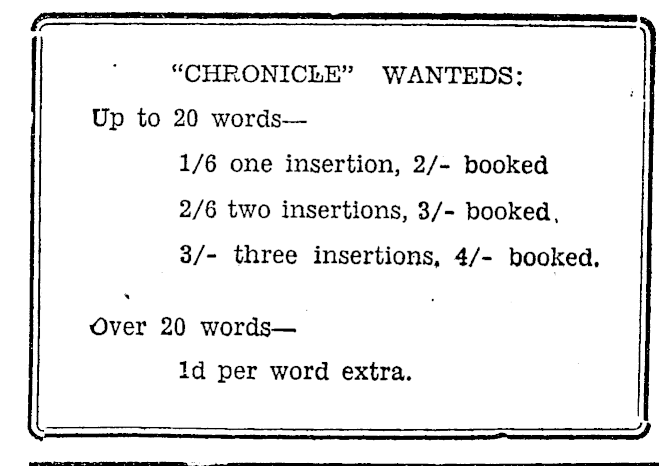 "CHRONICLE" WANTEDS:

Up to 20 words—

1/6 one insertion, 2/- booked

2/6 two insertions, 3/- booked.

3/- three insertions, 4/- booked.

Over 20 words—

1d per word extra.